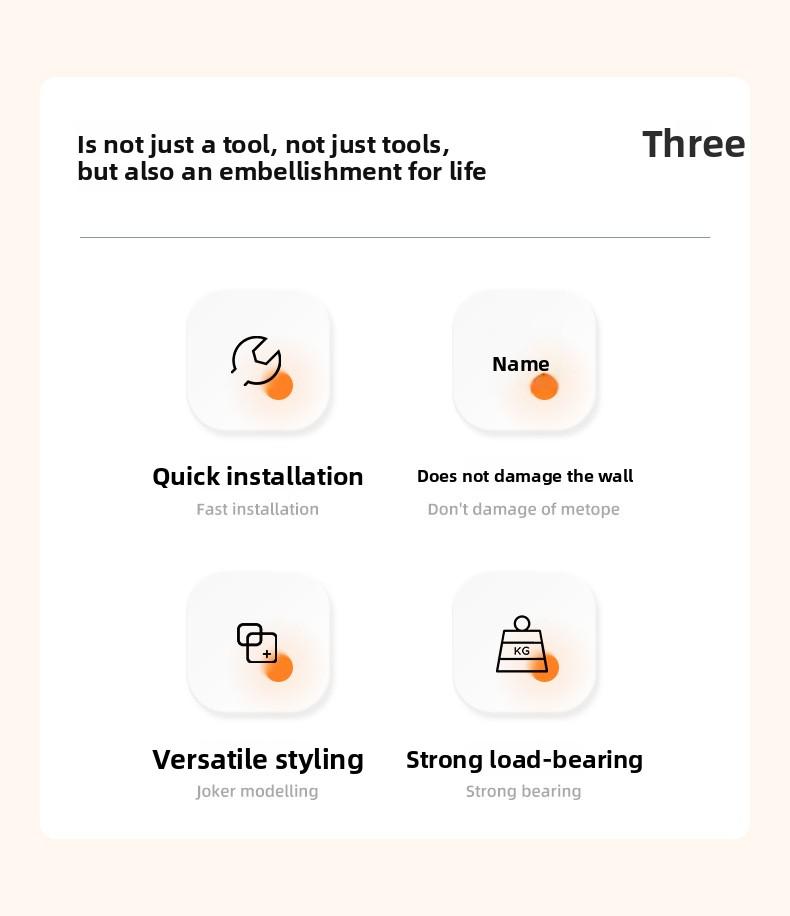 Is not just a tool, not just tools, but also an embellishment for life

Three

Quick installation
Fast installation

Name

Does not damage the wall
Don't damage of metope

+

Versatile styling
Joker modelling

KG

Strong load-bearing
Strong bearing